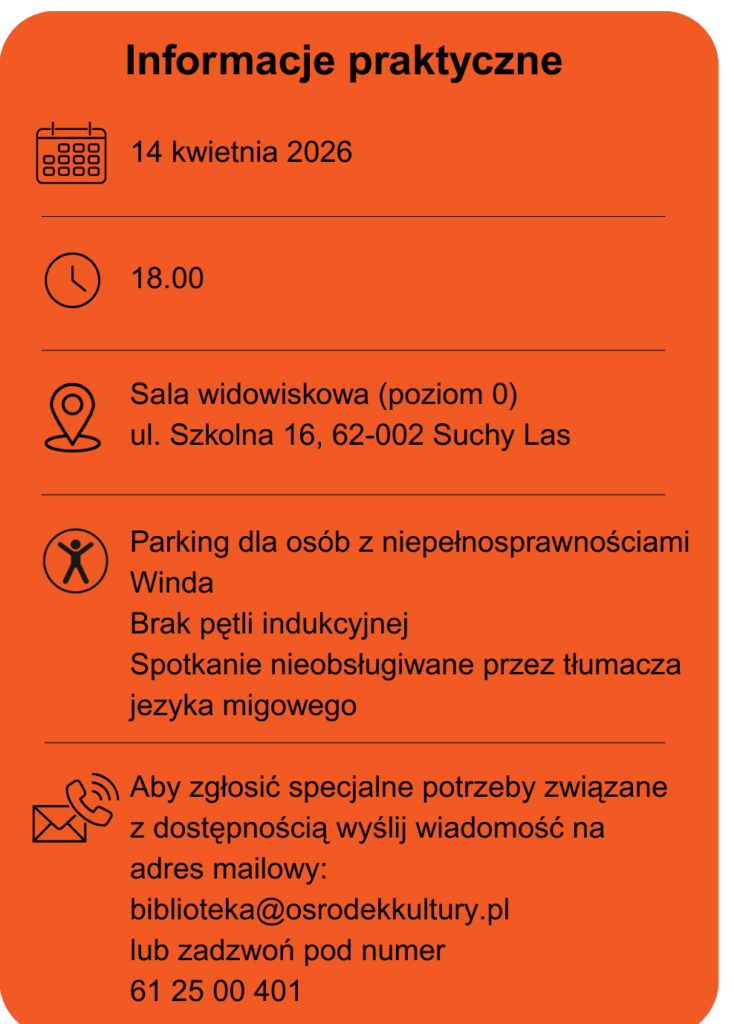 Informacje praktyczne

14 kwietnia 2026

18.00

Sala widowiskowa (poziom 0)
ul. Szkolna 16, 62-002 Suchy Las

Parking dla osób z niepełnosprawnościami
Winda
Brak pętli indukcyjnej
Spotkanie nieobsługiwane przez tłumacza jezyka migowego

Aby zgłosić specjalne potrzeby związane z dostępnością wyślij wiadomość na adres mailowy:
biblioteka@osrodekkultury.pl
lub zadzwoń pod numer
61 25 00 401